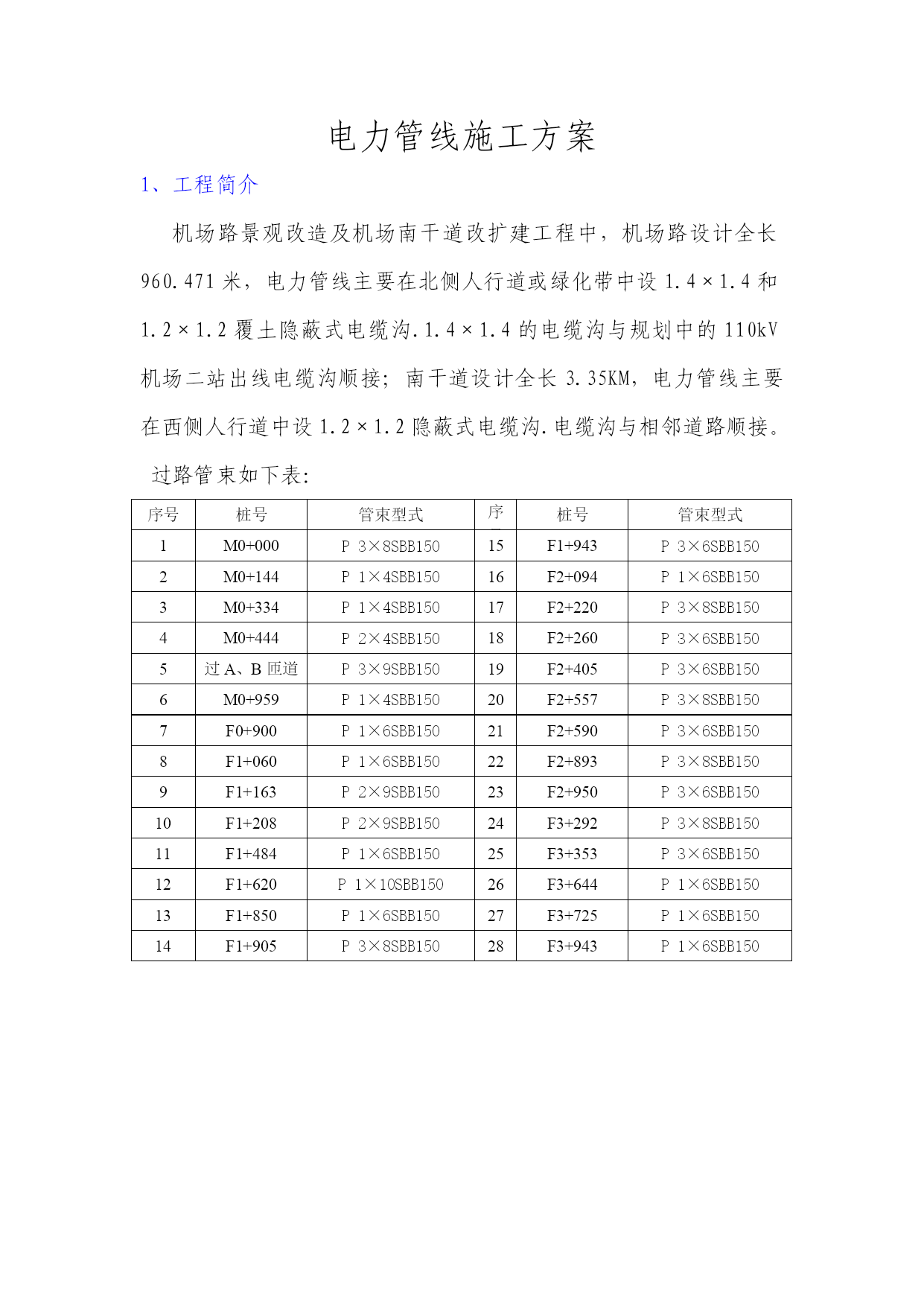 电力管线施工方案

1、工程简介

机场路景观改造及机场南干道改扩建工程中，机场路设计全长960.471米，电力管线主要在北侧人行道或绿化带中设1.4×1.4和1.2×1.2覆土隐蔽式电缆沟.1.4×1.4的电缆沟与规划中的110kV机场二站出线电缆沟顺接；南干道设计全长3.35KM，电力管线主要在西侧人行道中设1.2×1.2隐蔽式电缆沟.电缆沟与相邻道路顺接。

过路管束如下表:

| 序号 | 桩号 | 管束型式 | 序 | 桩号 | 管束型式 |
|---|---|---|---|---|---|
| 1 | M0+000 | P 3×8SBB150 | 15 | F1+943 | P 3×6SBB150 |
| 2 | M0+144 | P 1×4SBB150 | 16 | F2+094 | P 1×6SBB150 |
| 3 | M0+334 | P 1×4SBB150 | 17 | F2+220 | P 3×8SBB150 |
| 4 | M0+444 | P 2×4SBB150 | 18 | F2+260 | P 3×6SBB150 |
| 5 | 过A、B匝道 | P 3×9SBB150 | 19 | F2+405 | P 3×6SBB150 |
| 6 | M0+959 | P 1×4SBB150 | 20 | F2+557 | P 3×8SBB150 |
| 7 | F0+900 | P 1×6SBB150 | 21 | F2+590 | P 3×6SBB150 |
| 8 | F1+060 | P 1×6SBB150 | 22 | F2+893 | P 3×8SBB150 |
| 9 | F1+163 | P 2×9SBB150 | 23 | F2+950 | P 3×6SBB150 |
| 10 | F1+208 | P 2×9SBB150 | 24 | F3+292 | P 3×8SBB150 |
| 11 | F1+484 | P 1×6SBB150 | 25 | F3+353 | P 3×6SBB150 |
| 12 | F1+620 | P 1×10SBB150 | 26 | F3+644 | P 1×6SBB150 |
| 13 | F1+850 | P 1×6SBB150 | 27 | F3+725 | P 1×6SBB150 |
| 14 | F1+905 | P 3×8SBB150 | 28 | F3+943 | P 1×6SBB150 |